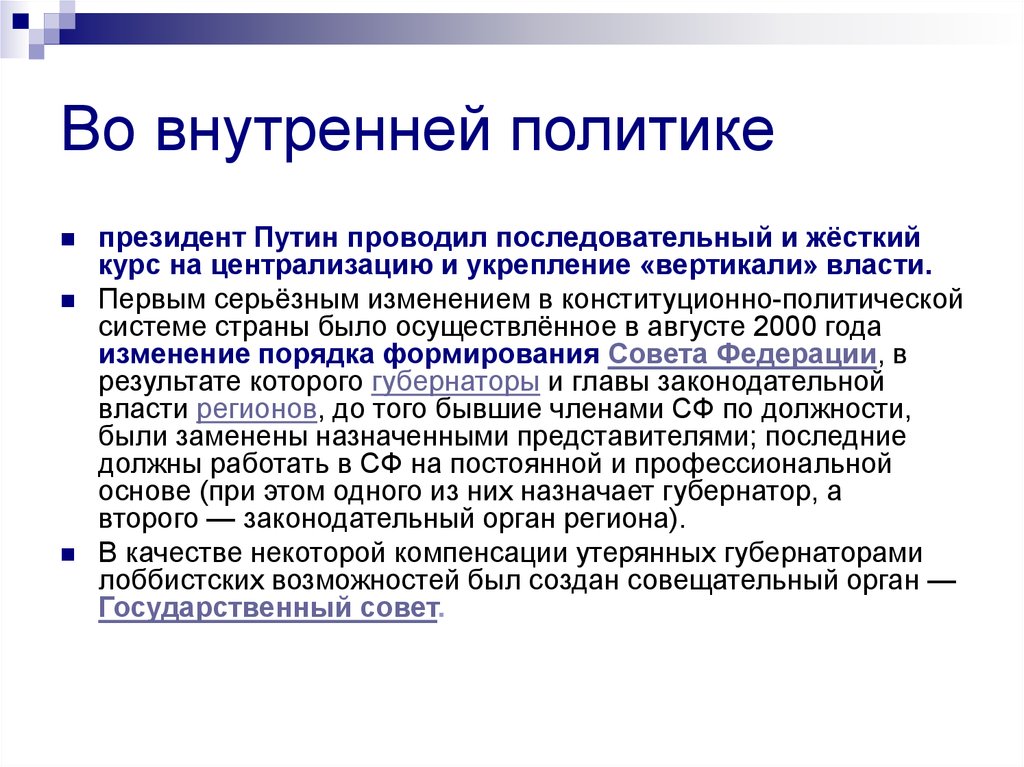 Во внутренней политике

президент Путин проводил последовательный и жёсткий курс на централизацию и укрепление «вертикали» власти.

Первым серьёзным изменением в конституционно-политической системе страны было осуществлённое в августе 2000 года изменение порядка формирования Совета Федерации, в результате которого губернаторы и главы законодательной власти регионов, до того бывшие членами СФ по должности, были заменены назначенными представителями; последние должны работать в СФ на постоянной и профессиональной основе (при этом одного из них назначает губернатор, а второго — законодательный орган региона).

В качестве некоторой компенсации утерянных губернаторами лоббистских возможностей был создан совещательный орган — Государственный совет.